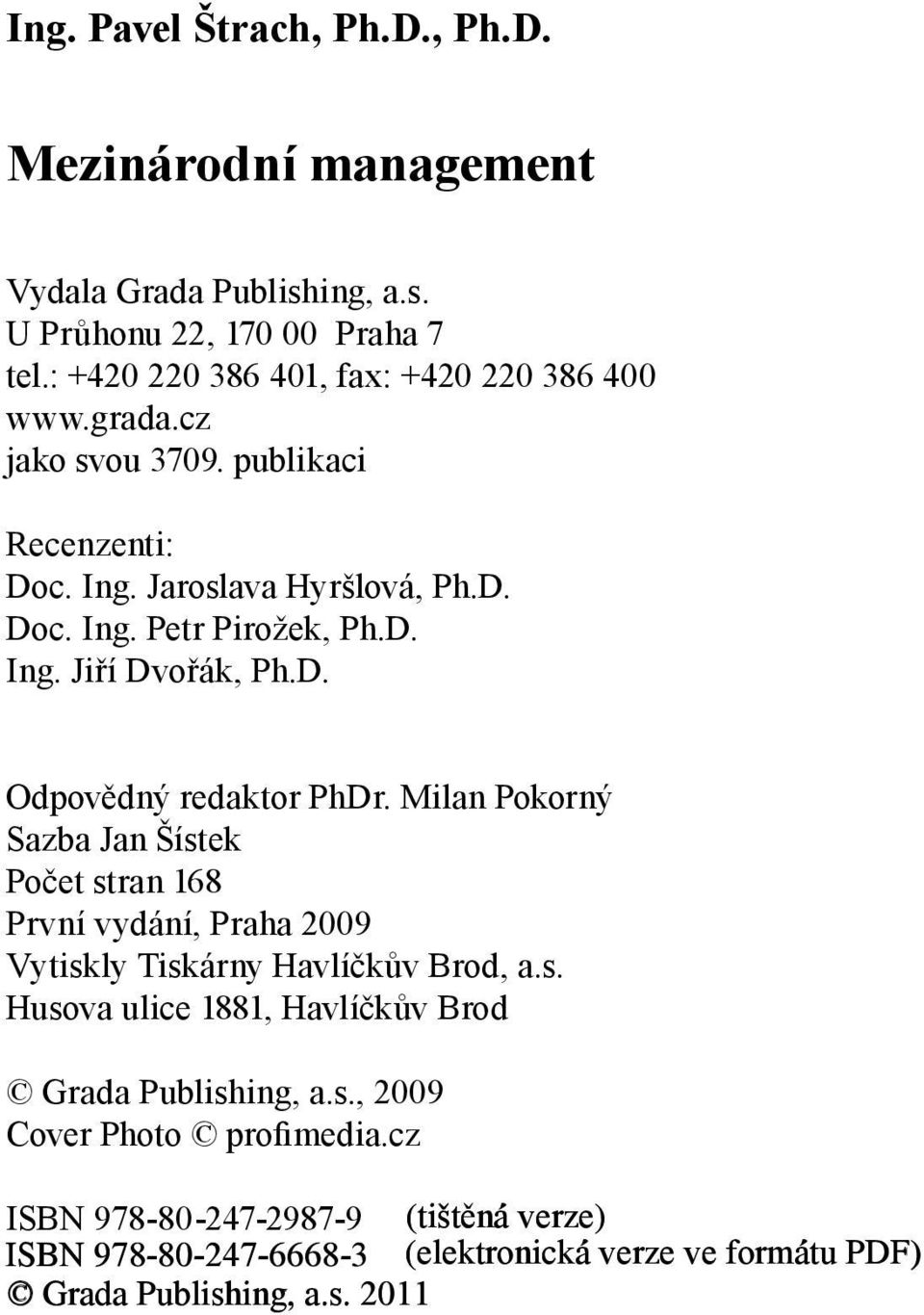 Ing. Pavel Štrach, Ph.D., Ph.D.

Mezinárodní management

Vydala Grada Publishing, a.s.
U Průhonu 22, 170 00 Praha 7
tel.: +420 220 386 401, fax: +420 220 386 400
www.grada.cz
jako svou 3709. publikaci

Recenzenti:
Doc. Ing. Jaroslava Hyršlová, Ph.D.
Doc. Ing. Petr Pirožek, Ph.D.
Ing. Jiří Dvořák, Ph.D.

Odpovědný redaktor PhDr. Milan Pokorný
Sazba Jan Šístek
Počet stran 168
První vydání, Praha 2009
Vytiskly Tiskárny Havlíčkův Brod, a.s.
Husova ulice 1881, Havlíčkův Brod

© Grada Publishing, a.s., 2009
Cover Photo © profimedia.cz

ISBN 978-80-247-2987-9 (tištěná verze)
ISBN 978-80-247-6668-3 (elektronická verze ve formátu PDF)
© Grada Publishing, a.s. 2011